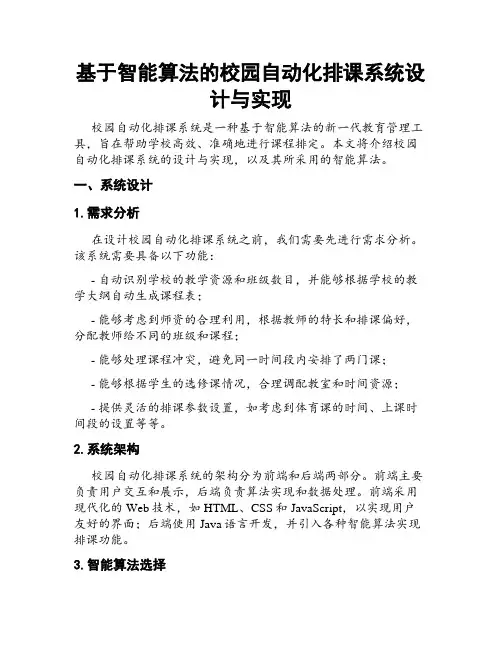 基于智能算法的校园自动化排课系统设计与实现

校园自动化排课系统是一种基于智能算法的新一代教育管理工具，旨在帮助学校高效、准确地进行课程排定。本文将介绍校园自动化排课系统的设计与实现，以及其所采用的智能算法。

一、系统设计

1. 需求分析

在设计校园自动化排课系统之前，我们需要先进行需求分析。该系统需要具备以下功能：

- 自动识别学校的教学资源和班级数目，并能够根据学校的教学大纲自动生成课程表；

- 能够考虑到师资的合理利用，根据教师的特长和排课偏好，分配教师给不同的班级和课程；

- 能够处理课程冲突，避免同一时间段内安排了两门课；

- 能够根据学生的选修课情况，合理调配教室和时间资源；

- 提供灵活的排课参数设置，如考虑到体育课的时间、上课时间段的设置等等。

2. 系统架构

校园自动化排课系统的架构分为前端和后端两部分。前端主要负责用户交互和展示，后端负责算法实现和数据处理。前端采用现代化的 Web 技术，如 HTML、CSS 和 JavaScript，以实现用户友好的界面；后端使用 Java 语言开发，并引入各种智能算法实现排课功能。

3. 智能算法选择